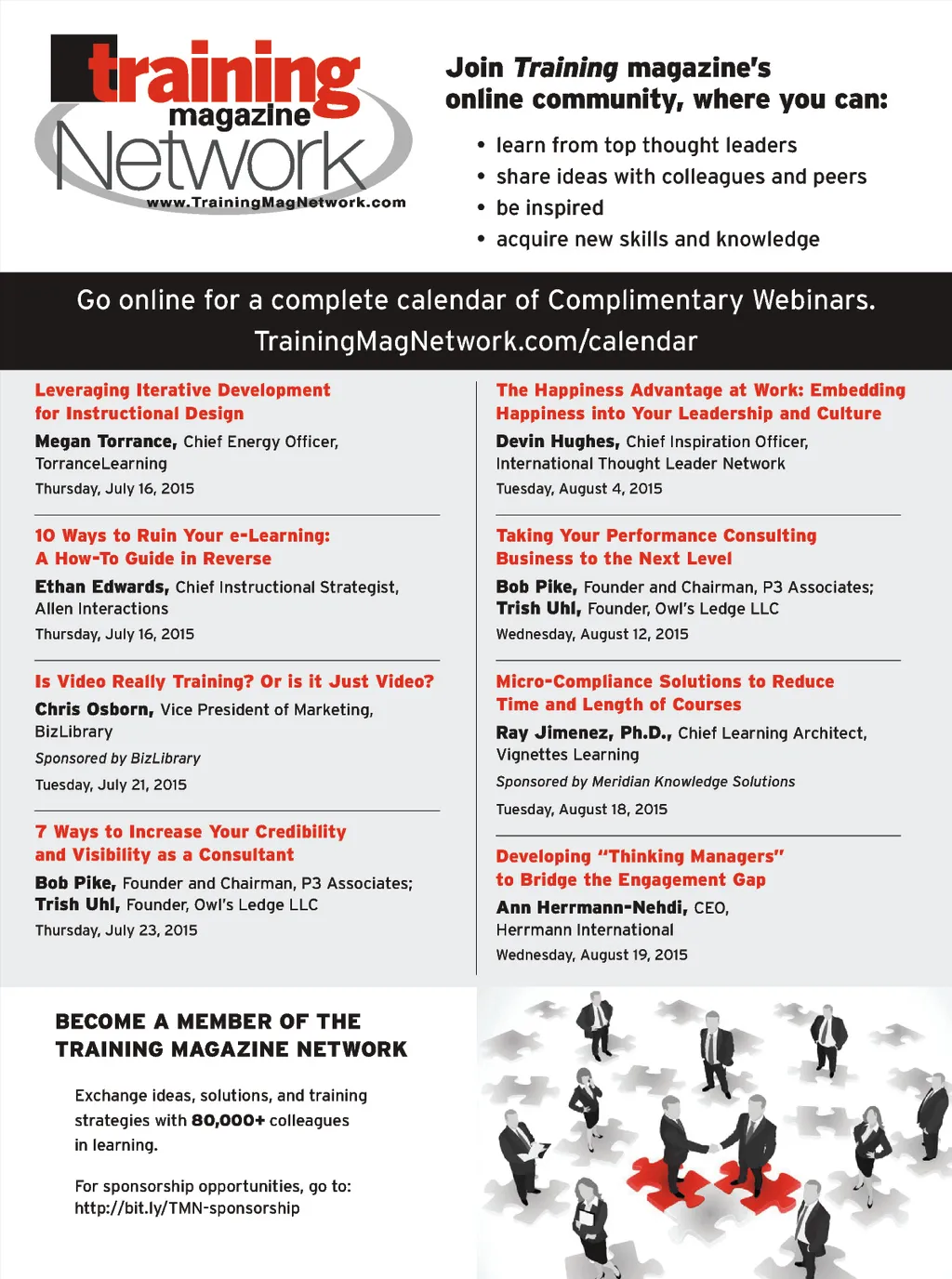 training magazine Network
www.TrainingMagNetwork.com

Join Training magazine's online community, where you can:

• learn from top thought leaders
• share ideas with colleagues and peers
• be inspired
• acquire new skills and knowledge

Go online for a complete calendar of Complimentary Webinars.
TrainingMagNetwork.com/calendar

Leveraging Iterative Development for Instructional Design
Megan Torrance, Chief Energy Officer, TorranceLearning
Thursday, July 16, 2015

10 Ways to Ruin Your e-Learning: A How-To Guide in Reverse
Ethan Edwards, Chief Instructional Strategist, Allen Interactions
Thursday, July 16, 2015

Is Video Really Training? Or is it Just Video?
Chris Osborn, Vice President of Marketing, BizLibrary
Sponsored by BizLibrary
Tuesday, July 21, 2015

7 Ways to Increase Your Credibility and Visibility as a Consultant
Bob Pike, Founder and Chairman, P3 Associates;
Trish Uhl, Founder, Owl's Ledge LLC
Thursday, July 23, 2015

The Happiness Advantage at Work: Embedding Happiness into Your Leadership and Culture
Devin Hughes, Chief Inspiration Officer, International Thought Leader Network
Tuesday, August 4, 2015

Taking Your Performance Consulting Business to the Next Level
Bob Pike, Founder and Chairman, P3 Associates;
Trish Uhl, Founder, Owl's Ledge LLC
Wednesday, August 12, 2015

Micro-Compliance Solutions to Reduce Time and Length of Courses
Ray Jimenez, Ph.D., Chief Learning Architect, Vignettes Learning
Sponsored by Meridian Knowledge Solutions
Tuesday, August 18, 2015

Developing "Thinking Managers" to Bridge the Engagement Gap
Ann Herrmann-Nehdi, CEO, Herrmann International
Wednesday, August 19, 2015

BECOME A MEMBER OF THE TRAINING MAGAZINE NETWORK

Exchange ideas, solutions, and training strategies with 80,000+ colleagues in learning.

For sponsorship opportunities, go to:
http://bit.ly/TMN-sponsorship